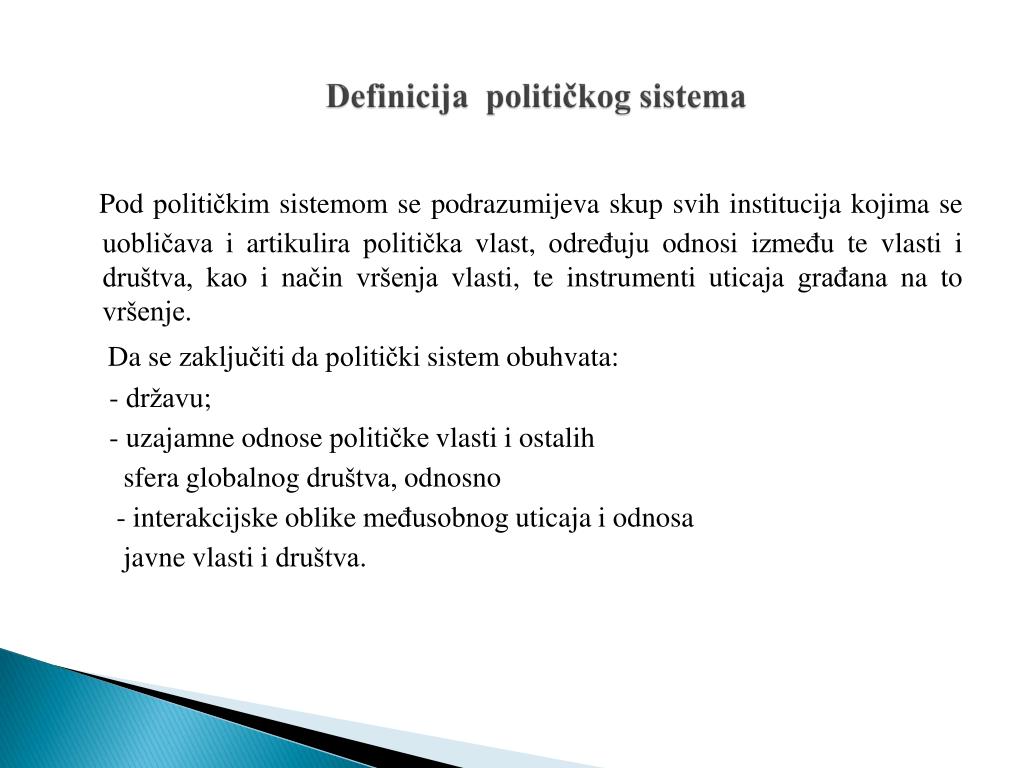 Definicija političkog sistema

Pod političkim sistemom se podrazumijeva skup svih institucija kojima se uobličava i artikulira politička vlast, određuju odnosi između te vlasti i društva, kao i način vršenja vlasti, te instrumenti uticaja građana na to vršenje.

Da se zaključiti da politički sistem obuhvata:
- državu;
- uzajamne odnose političke vlasti i ostalih sfera globalnog društva, odnosno
- interakcijske oblike međusobnog uticaja i odnosa javne vlasti i društva.